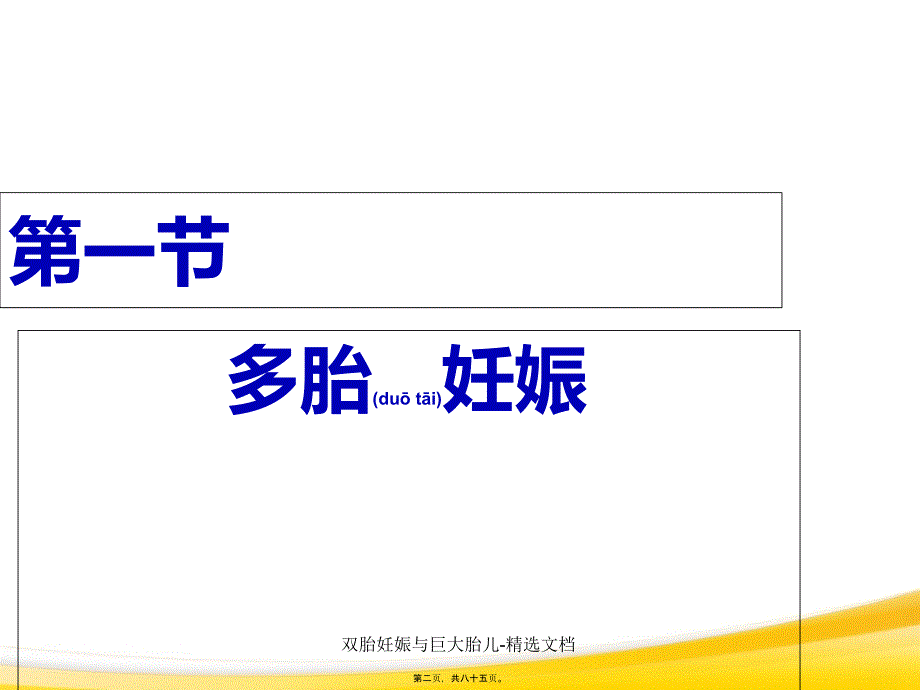 第一节

多胎(duō tāi)妊娠

双胎妊娠与巨大胎儿-精选文档

第二页，共八十五页。